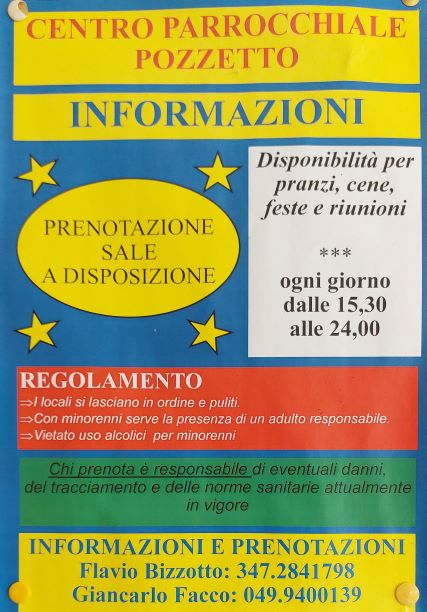 CENTRO PARROCCHIALE
POZZETTO

INFORMAZIONI

PRENOTAZIONE
SALE
A DISPOSIZIONE

Disponibilità per pranzi, cene, feste e riunioni

***

ogni giorno
dalle 15,30
alle 24,00

REGOLAMENTO
⇒I locali si lasciano in ordine e puliti.
⇒Con minorenni serve la presenza di un adulto responsabile.
⇒Vietato uso alcolici per minorenni

Chi prenota è responsabile di eventuali danni, del tracciamento e delle norme sanitarie attualmente in vigore

INFORMAZIONI E PRENOTAZIONI
Flavio Bizzotto: 347.2841798
Giancarlo Facco: 049.9400139